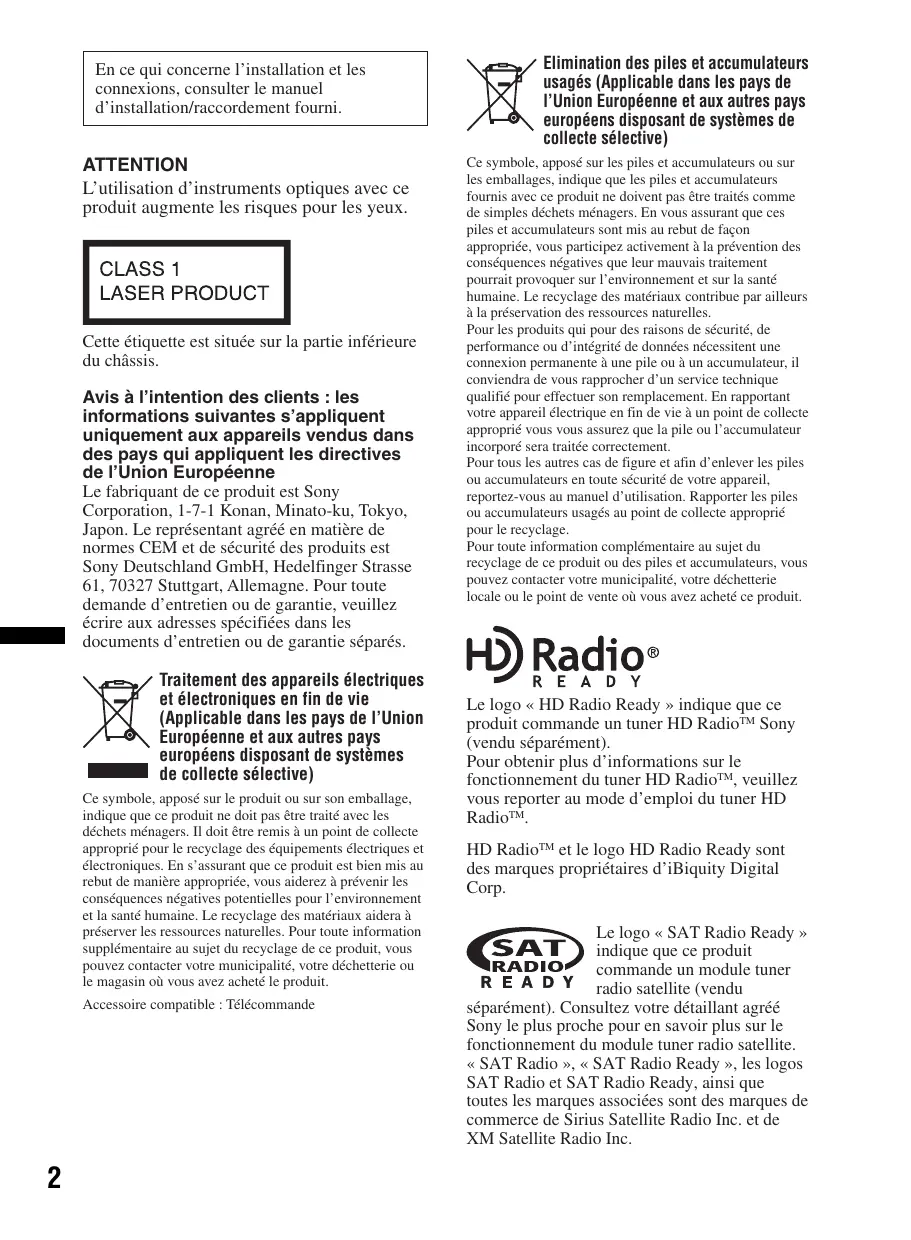 En ce qui concerne l’installation et les connexions, consulter le manuel d’installation/raccordement fourni.

ATTENTION
L’utilisation d’instruments optiques avec ce produit augmente les risques pour les yeux.

CLASS 1
LASER PRODUCT

Cette étiquette est située sur la partie inférieure du châssis.

Avis à l’intention des clients : les informations suivantes s’appliquent uniquement aux appareils vendus dans des pays qui appliquent les directives de l’Union Européenne
Le fabriquant de ce produit est Sony Corporation, 1-7-1 Konan, Minato-ku, Tokyo, Japon. Le représentant agréé en matière de normes CEM et de sécurité des produits est Sony Deutschland GmbH, Hedelfinger Strasse 61, 70327 Stuttgart, Allemagne. Pour toute demande d’entretien ou de garantie, veuillez écrire aux adresses spécifiées dans les documents d’entretien ou de garantie séparés.

Traitement des appareils électriques et électroniques en fin de vie (Applicable dans les pays de l’Union Européenne et aux autres pays européens disposant de systèmes de collecte sélective)

Ce symbole, apposé sur le produit ou sur son emballage, indique que ce produit ne doit pas être traité avec les déchets ménagers. Il doit être remis à un point de collecte approprié pour le recyclage des équipements électriques et électroniques. En s’assurant que ce produit est bien mis au rebut de manière appropriée, vous aiderez à prévenir les conséquences négatives potentielles pour l’environnement et la santé humaine. Le recyclage des matériaux aidera à préserver les ressources naturelles. Pour toute information supplémentaire au sujet du recyclage de ce produit, vous pouvez contacter votre municipalité, votre déchetterie ou le magasin où vous avez acheté le produit.

Accessoire compatible : Télécommande

Elimination des piles et accumulateurs usagés (Applicable dans les pays de l’Union Européenne et aux autres pays européens disposant de systèmes de collecte sélective)

Ce symbole, apposé sur les piles et accumulateurs ou sur les emballages, indique que les piles et accumulateurs fournis avec ce produit ne doivent pas être traités comme de simples déchets ménagers. En vous assurant que ces piles et accumulateurs sont mis au rebut de façon appropriée, vous participez activement à la prévention des conséquences négatives que leur mauvais traitement pourrait provoquer sur l’environnement et sur la santé humaine. Le recyclage des matériaux contribue par ailleurs à la préservation des ressources naturelles.
Pour les produits qui pour des raisons de sécurité, de performance ou d’intégrité de données nécessitent une connexion permanente à une pile ou à un accumulateur, il conviendra de vous rapprocher d’un service technique qualifié pour effectuer son remplacement. En rapportant votre appareil électrique en fin de vie à un point de collecte approprié vous vous assurez que la pile ou l’accumulateur incorporé sera traitée correctement.
Pour tous les autres cas de figure et afin d’enlever les piles ou accumulateurs en toute sécurité de votre appareil, reportez-vous au manuel d’utilisation. Rapporter les piles ou accumulateurs usagés au point de collecte approprié pour le recyclage.
Pour toute information complémentaire au sujet du recyclage de ce produit ou des piles et accumulateurs, vous pouvez contacter votre municipalité, votre déchetterie locale ou le point de vente où vous avez acheté ce produit.

HD Radio®
READY

Le logo « HD Radio Ready » indique que ce produit commande un tuner HD Radio™ Sony (vendu séparément).
Pour obtenir plus d’informations sur le fonctionnement du tuner HD Radio™, veuillez vous reporter au mode d’emploi du tuner HD Radio™.

HD Radio™ et le logo HD Radio Ready sont des marques propriétaires d’iBiquity Digital Corp.

SAT RADIO READY

Le logo « SAT Radio Ready » indique que ce produit commande un module tuner radio satellite (vendu séparément). Consultez votre détaillant agréé Sony le plus proche pour en savoir plus sur le fonctionnement du module tuner radio satellite.
« SAT Radio », « SAT Radio Ready », les logos SAT Radio et SAT Radio Ready, ainsi que toutes les marques associées sont des marques de commerce de Sirius Satellite Radio Inc. et de XM Satellite Radio Inc.

2